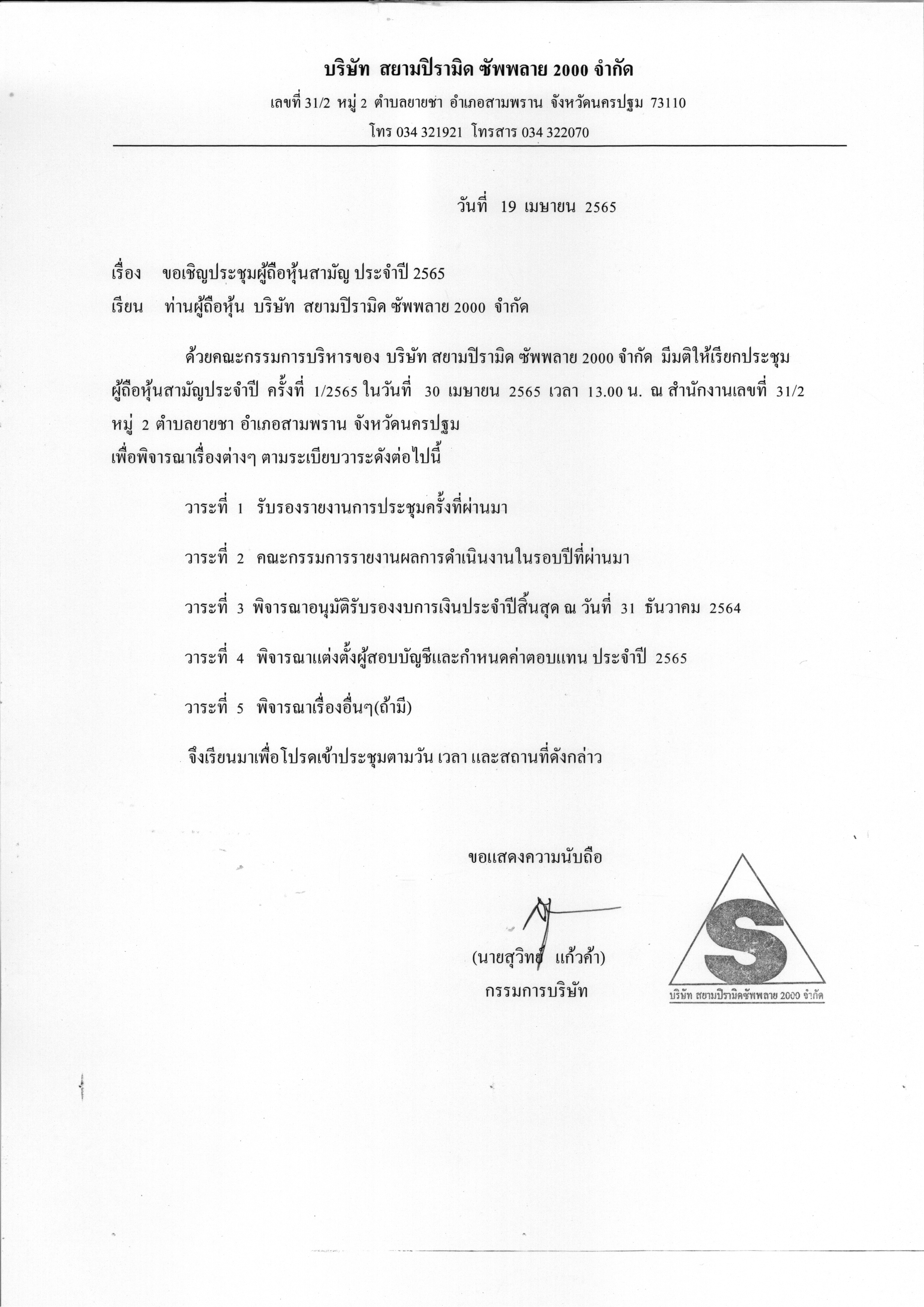 บริษัท สยามปิรามิด ซัพพลาย 2000 จำกัด

เลขที่ 31/2 หมู่ 2 ตำบลยายชา อำเภอสามพราน จังหวัดนครปฐม 73110

โทร 034 321921 โทรสาร 034 322070

วันที่ 19 เมษายน 2565

เรื่อง ขอเชิญประชุมผู้ถือหุ้นสามัญ ประจำปี 2565

เรียน ท่านผู้ถือหุ้น บริษัท สยามปิรามิด ซัพพลาย 2000 จำกัด

ด้วยคณะกรรมการบริหารของ บริษัท สยามปิรามิด ซัพพลาย 2000 จำกัด มีมติให้เรียกประชุมผู้ถือหุ้นสามัญประจำปี ครั้งที่ 1/2565 ในวันที่ 30 เมษายน 2565 เวลา 13.00 น. ณ สำนักงานเลขที่ 31/2 หมู่ 2 ตำบลยายชา อำเภอสามพราน จังหวัดนครปฐม
เพื่อพิจารณาเรื่องต่างๆ ตามระเบียบวาระดังต่อไปนี้

วาระที่ 1 รับรองรายงานการประชุมครั้งที่ผ่านมา

วาระที่ 2 คณะกรรมการรายงานผลการดำเนินงานในรอบปีที่ผ่านมา

วาระที่ 3 พิจารณาอนุมัติรับรองงบการเงินประจำปีสิ้นสุด ณ วันที่ 31 ธันวาคม 2564

วาระที่ 4 พิจารณาแต่งตั้งผู้สอบบัญชีและกำหนดค่าตอบแทน ประจำปี 2565

วาระที่ 5 พิจารณาเรื่องอื่นๆ(ถ้ามี)

จึงเรียนมาเพื่อโปรดเข้าประชุมตามวัน เวลา และสถานที่ดังกล่าว

ขอแสดงความนับถือ

(นายสุวิทย์ แก้วค้า)
กรรมการบริษัท

S
บริษัท สยามปิรามิดซัพพลาย 2000 จำกัด